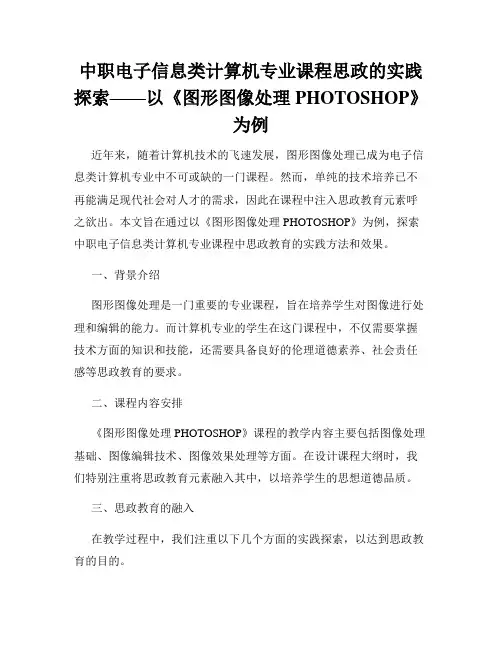 中职电子信息类计算机专业课程思政的实践探索——以《图形图像处理 PHOTOSHOP》为例

近年来，随着计算机技术的飞速发展，图形图像处理已成为电子信息类计算机专业中不可或缺的一门课程。然而，单纯的技术培养已不再能满足现代社会对人才的需求，因此在课程中注入思政教育元素呼之欲出。本文旨在通过以《图形图像处理 PHOTOSHOP》为例，探索中职电子信息类计算机专业课程中思政教育的实践方法和效果。

一、背景介绍

图形图像处理是一门重要的专业课程，旨在培养学生对图像进行处理和编辑的能力。而计算机专业的学生在这门课程中，不仅需要掌握技术方面的知识和技能，还需要具备良好的伦理道德素养、社会责任感等思政教育的要求。

二、课程内容安排

《图形图像处理 PHOTOSHOP》课程的教学内容主要包括图像处理基础、图像编辑技术、图像效果处理等方面。在设计课程大纲时，我们特别注重将思政教育元素融入其中，以培养学生的思想道德品质。

三、思政教育的融入

在教学过程中，我们注重以下几个方面的实践探索，以达到思政教育的目的。